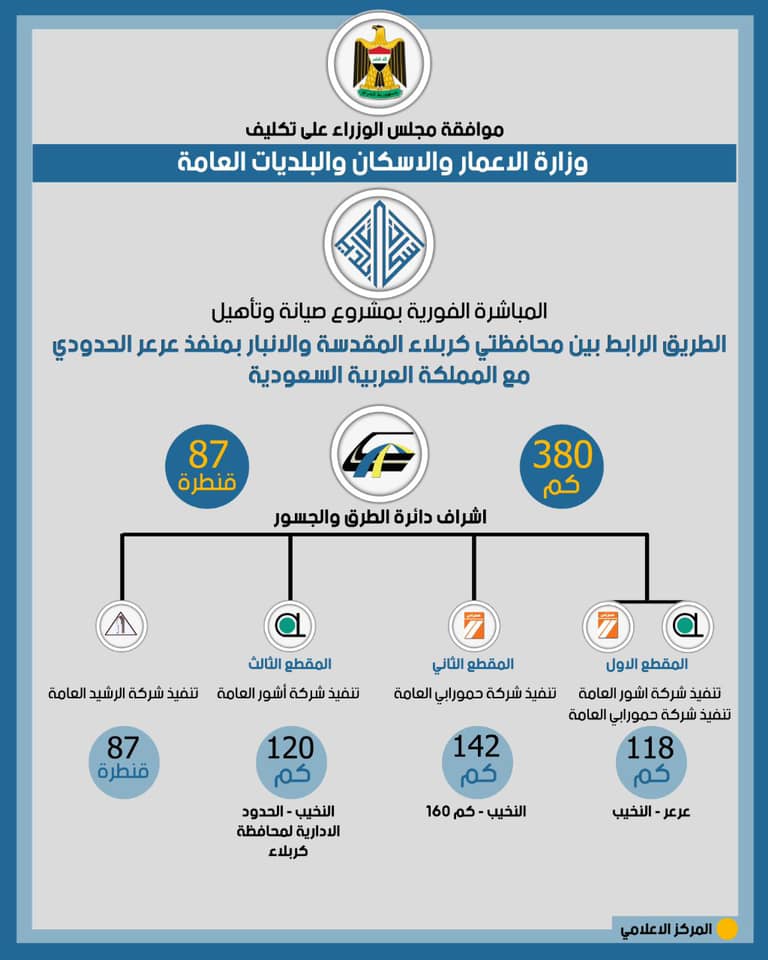 موافقة مجلس الوزراء على تكليف

وزارة الاعمار والاسكان والبلديات العامة

المباشرة الفورية بمشروع صيانة وتأهيل

الطريق الرابط بين محافظتي كربلاء المقدسة والانبار بمنفذ عرعر الحدودي مع المملكة العربية السعودية

380 كم

87 قنطرة

اشراف دائرة الطرق والجسور

المقطع الاول
تنفيذ شركة اشور العامة
تنفيذ شركة حمورابي العامة

118 كم
عرعر - النخيب

المقطع الثاني
تنفيذ شركة حمورابي العامة

142 كم
النخيب - كم 160

المقطع الثالث
تنفيذ شركة أشور العامة

120 كم
النخيب - الحدود الادارية لمحافظة كربلاء

تنفيذ شركة الرشيد العامة

87 قنطرة

المركز الاعلامي